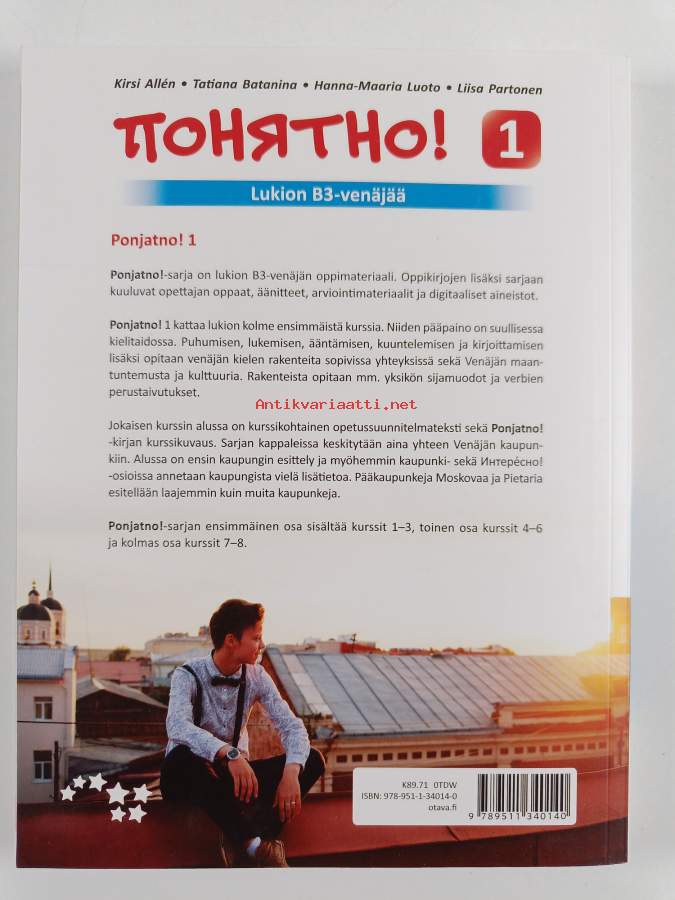 Kirsi Allén • Tatiana Batanina • Hanna-Maaria Luoto • Liisa Partonen

ПОНЯТНО! 1

Lukion B3-venäjää

Ponjatno! 1

Ponjatno!-sarja on lukion B3-venäjän oppimateriaali. Oppikirjojen lisäksi sarjaan kuuluvat opettajan oppaat, äänitteet, arviointimateriaalit ja digitaaliset aineistot.

Ponjatno! 1 kattaa lukion kolme ensimmäistä kurssia. Niiden pääpaino on suullisessa kielitaidossa. Puhumisen, lukemisen, ääntämisen, kuuntelemisen ja kirjoittamisen lisäksi opitaan venäjän kielen rakenteita sopivissa yhteyksissä sekä Venäjän maantuntemusta ja kulttuuria. Rakenteista opitaan mm. yksikön sijamuodot ja verbien perustaivutukset.

Antikvariaatti.net

Jokaisen kurssin alussa on kurssikohtainen opetussuunnitelmateksti sekä Ponjatno! -kirjan kurssikuvaus. Sarjan kappaleissa keskitytään aina yhteen Venäjän kaupunkiin. Alussa on ensin kaupungin esittely ja myöhemmin kaupunki- sekä Интересно! -osioissa annetaan kaupungista vielä lisätietoa. Pääkaupunkeja Moskovaa ja Pietaria esitellään laajemmin kuin muita kaupunkeja.

Ponjatno!-sarjan ensimmäinen osa sisältää kurssit 1–3, toinen osa kurssit 4–6 ja kolmas osa kurssit 7–8.

K89.71 OTDW
ISBN: 978-951-1-34014-0
otava.fi
9 789511 340140